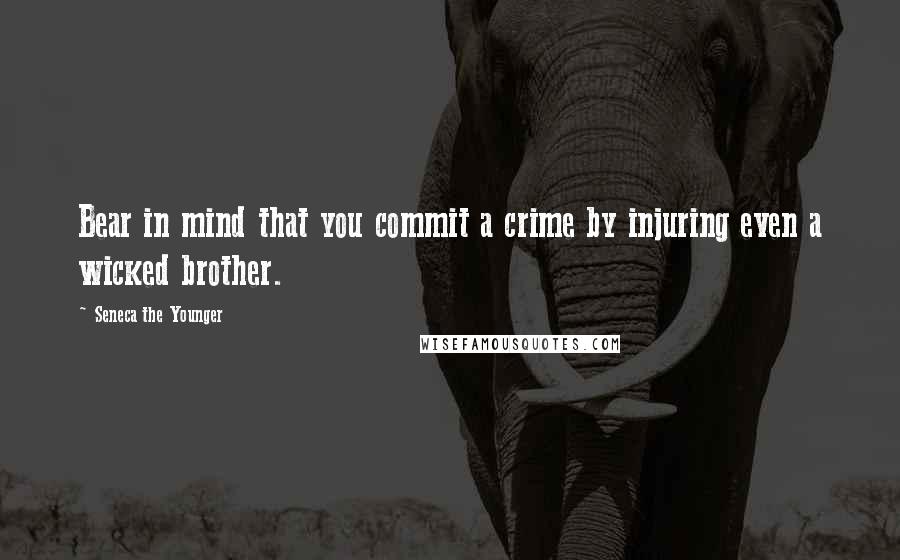 Bear in mind that you commit a crime by injuring even a wicked brother.

~ Seneca the Younger

WISEFAMOUSQUOTES.COM